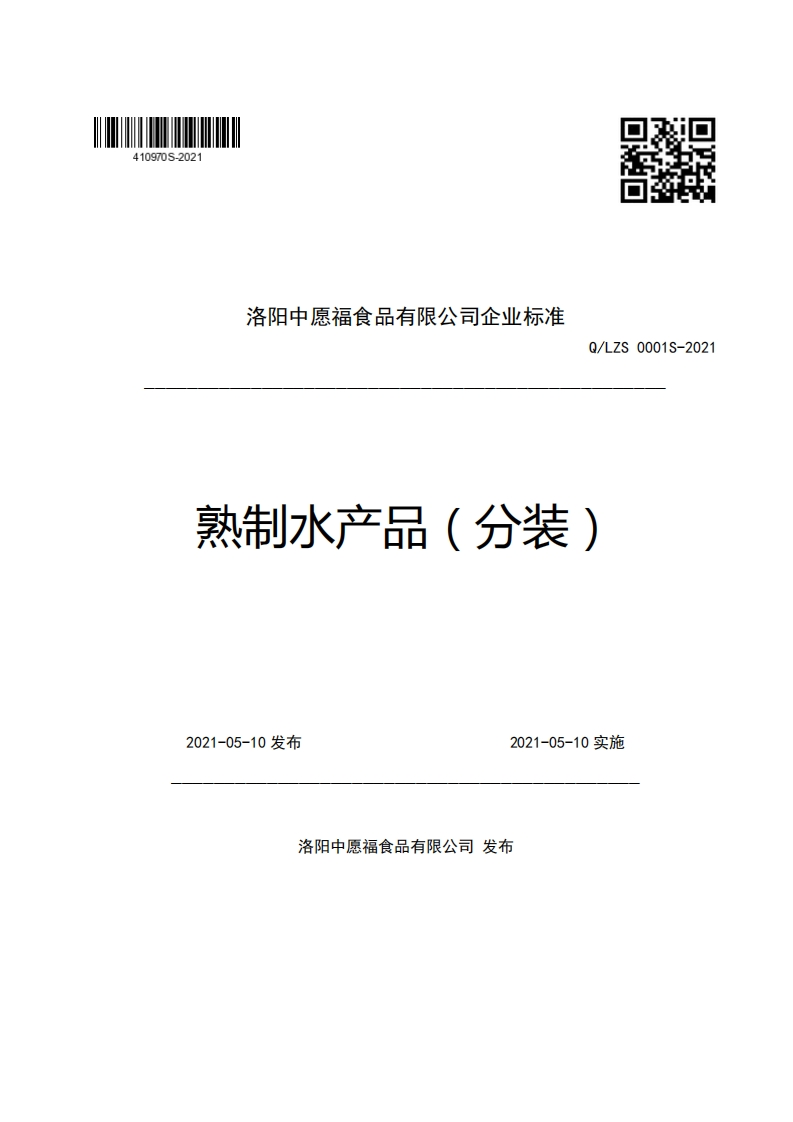 410970S-2021

洛阳中愿福食品有限公司企业标准

Q/LZS 0001S-2021

熟制水产品（分装）

2021-05-10 发布

2021-05-10 实施

洛阳中愿福食品有限公司 发布